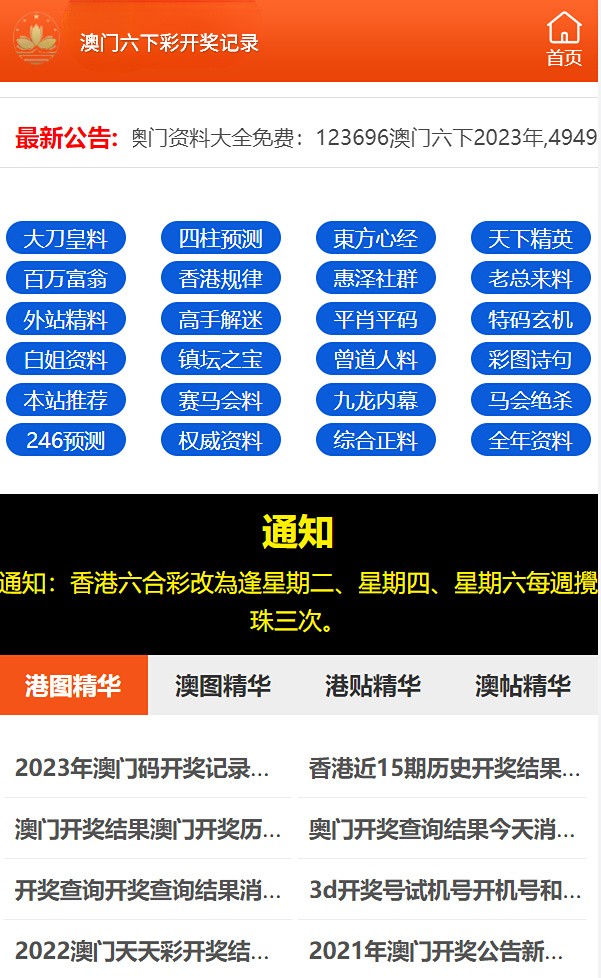 澳门六下彩开奖记录

首页

最新公告: 奥门资料大全免费：123696澳门六下2023年,4949

大刀皇料
四柱预测
東方心经
天下精英
百万富翁
香港规律
惠泽社群
老总来料
外站精料
高手解迷
平肖平码
特码玄机
白姐资料
镇坛之宝
曾道人料
彩图诗句
本站推荐
赛马会料
九龙内幕
马会绝杀
246预测
权威资料
综合正料
全年资料

通知

通知：香港六合彩改為逢星期二、星期四、星期六每週攪珠三次。

港图精华
澳图精华
港贴精华
澳帖精华

2023年澳门码开奖记录...
香港近15期历史开奖结果...
澳门开奖结果澳门开奖历...
奥门开奖查询结果今天消...
开奖查询开奖查询结果消...
3d开奖号试机号开机号和...
2022澳门天天彩开奖结...
2021年澳门开奖公告新...